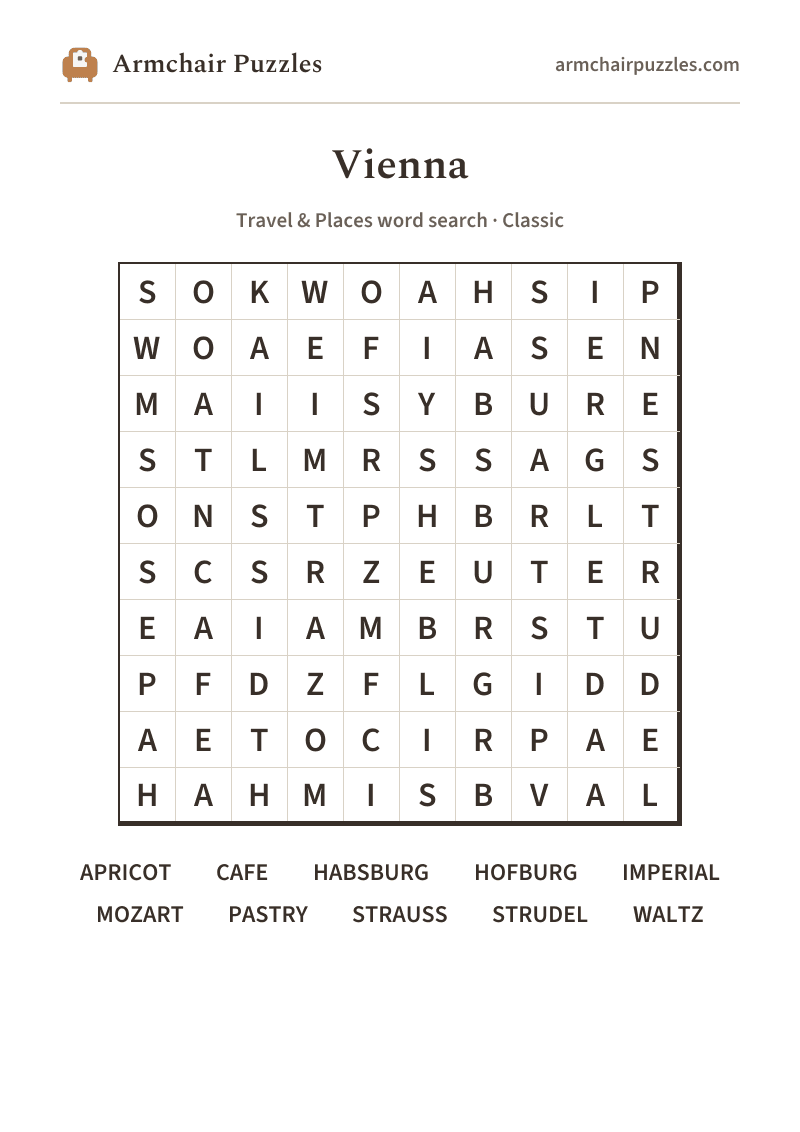 Armchair Puzzles

armchairpuzzles.com

Vienna

Travel & Places word search · Classic

| S | O | K | W | O | A | H | S | I | P |
|---|---|---|---|---|---|---|---|---|---|
| W | O | A | E | F | I | A | S | E | N |
| M | A | I | I | S | Y | B | U | R | E |
| S | T | L | M | R | S | S | A | G | S |
| O | N | S | T | P | H | B | R | L | T |
| S | C | S | R | Z | E | U | T | E | R |
| E | A | I | A | M | B | R | S | T | U |
| P | F | D | Z | F | L | G | I | D | D |
| A | E | T | O | C | I | R | P | A | E |
| H | A | H | M | I | S | B | V | A | L |

APRICOT CAFE HABSBURG HOFBURG IMPERIAL
MOZART PASTRY STRAUSS STRUDEL WALTZ